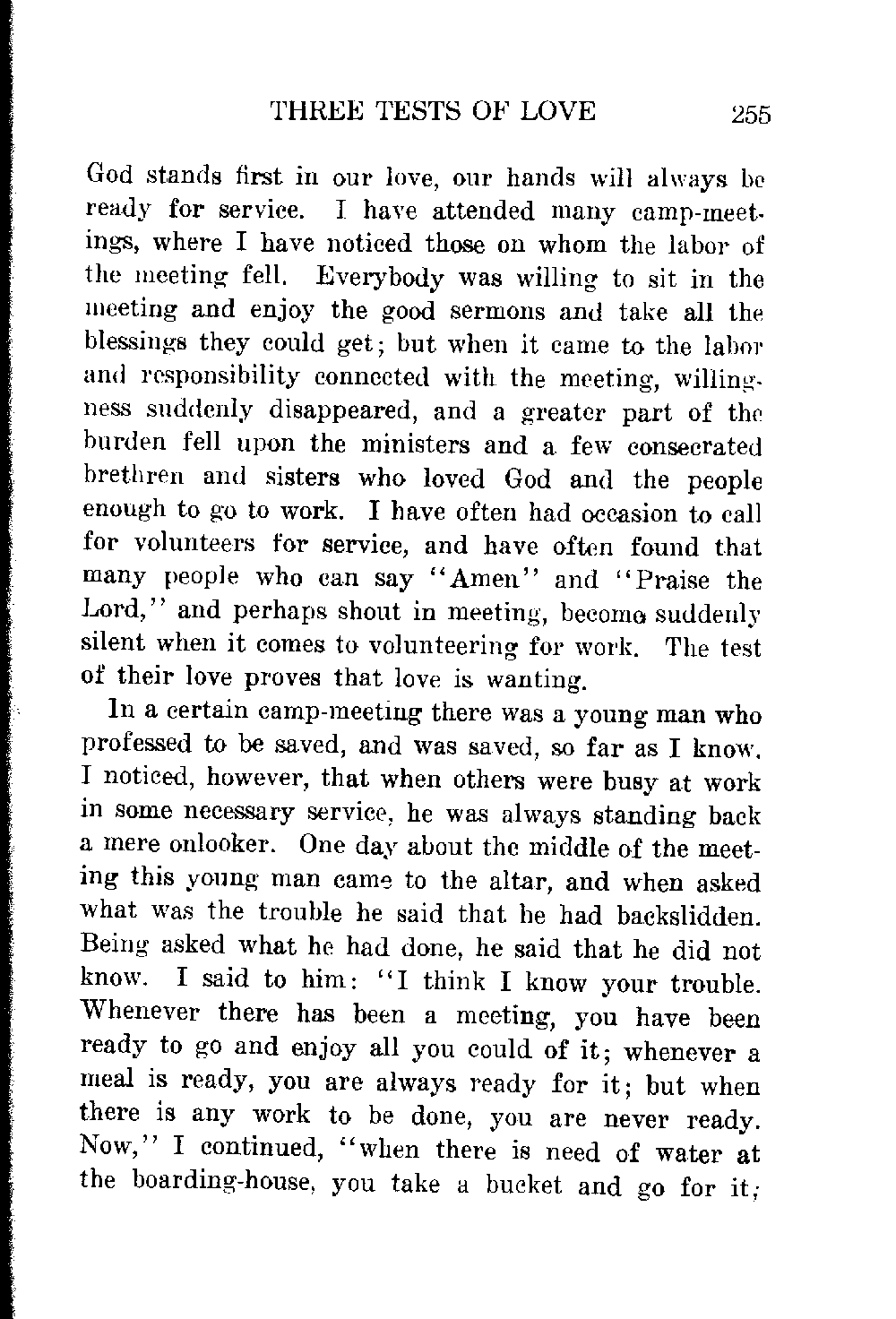 THREE TESTS OF LOVE 255

God stands first in our love, our hands will always be ready for service. I have attended many camp-meetings, where I have noticed those on whom the labor of the meeting fell. Everybody was willing to sit in the meeting and enjoy the good sermons and take all the blessings they could get; but when it came to the labor and responsibility connected with the meeting, willingness suddenly disappeared, and a greater part of the burden fell upon the ministers and a few consecrated brethren and sisters who loved God and the people enough to go to work. I have often had occasion to call for volunteers for service, and have often found that many people who can say "Amen" and "Praise the Lord," and perhaps shout in meeting, become suddenly silent when it comes to volunteering for work. The test of their love proves that love is wanting.

In a certain camp-meeting there was a young man who professed to be saved, and was saved, so far as I know. I noticed, however, that when others were busy at work in some necessary service, he was always standing back a mere onlooker. One day about the middle of the meeting this young man came to the altar, and when asked what was the trouble he said that he had backslidden. Being asked what he had done, he said that he did not know. I said to him: "I think I know your trouble. Whenever there has been a meeting, you have been ready to go and enjoy all you could of it; whenever a meal is ready, you are always ready for it; but when there is any work to be done, you are never ready. Now," I continued, "when there is need of water at the boarding-house, you take a bucket and go for it;